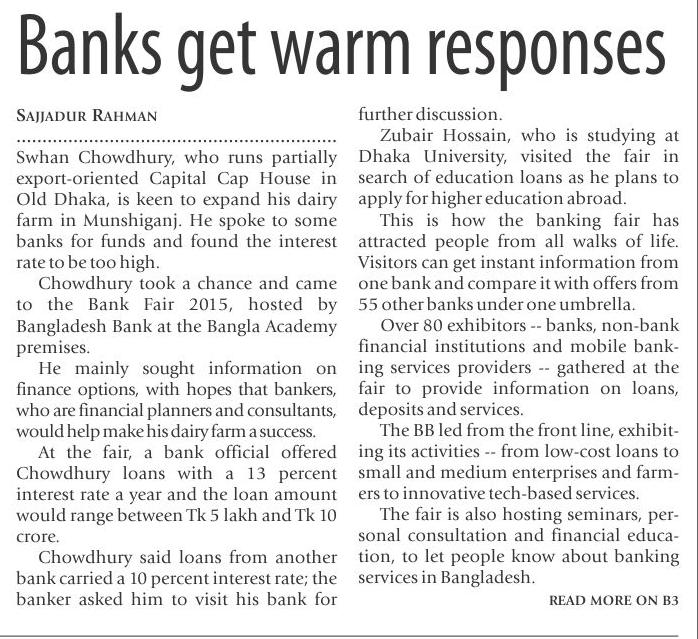 Banks get warm responses

SAJJADUR RAHMAN

Swhan Chowdhury, who runs partially export-oriented Capital Cap House in Old Dhaka, is keen to expand his dairy farm in Munshiganj. He spoke to some banks for funds and found the interest rate to be too high.

Chowdhury took a chance and came to the Bank Fair 2015, hosted by Bangladesh Bank at the Bangla Academy premises.

He mainly sought information on finance options, with hopes that bankers, who are financial planners and consultants, would help make his dairy farm a success.

At the fair, a bank official offered Chowdhury loans with a 13 percent interest rate a year and the loan amount would range between Tk 5 lakh and Tk 10 crore.

Chowdhury said loans from another bank carried a 10 percent interest rate; the banker asked him to visit his bank for further discussion.

Zubair Hossain, who is studying at Dhaka University, visited the fair in search of education loans as he plans to apply for higher education abroad.

This is how the banking fair has attracted people from all walks of life. Visitors can get instant information from one bank and compare it with offers from 55 other banks under one umbrella.

Over 80 exhibitors -- banks, non-bank financial institutions and mobile banking services providers -- gathered at the fair to provide information on loans, deposits and services.

The BB led from the front line, exhibiting its activities -- from low-cost loans to small and medium enterprises and farmers to innovative tech-based services.

The fair is also hosting seminars, personal consultation and financial education, to let people know about banking services in Bangladesh.

READ MORE ON B3